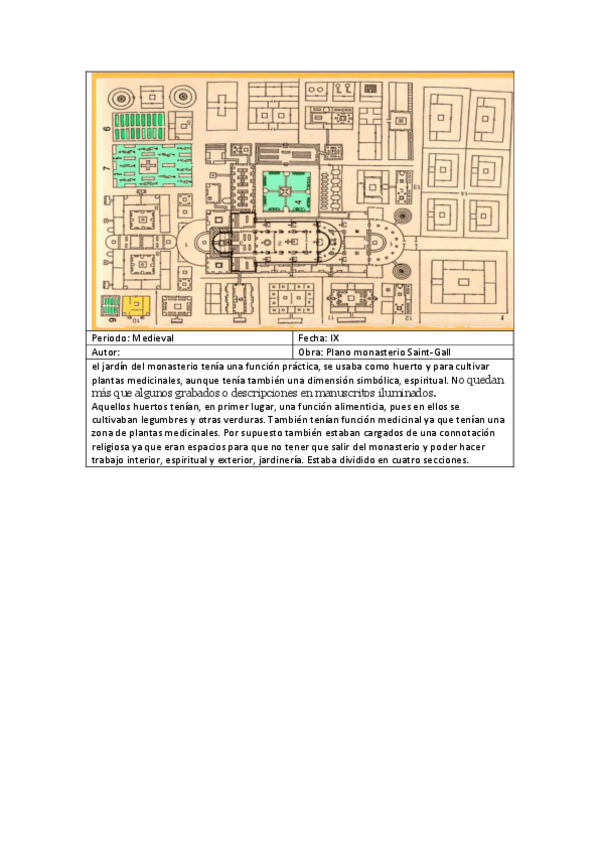 Periodo: Medieval

Fecha: IX

Autor:

Obra: Plano monasterio Saint-Gall

el jardín del monasterio tenía una función práctica, se usaba como huerto y para cultivar plantas medicinales, aunque tenía también una dimensión simbólica, espiritual. No quedan más que algunos grabados o descripciones en manuscritos iluminados.

Aquellos huertos tenían, en primer lugar, una función alimenticia, pues en ellos se cultivaban legumbres y otras verduras. También tenían función medicinal ya que tenían una zona de plantas medicinales. Por supuesto también estaban cargados de una connotación religiosa ya que eran espacios para que no tener que salir del monasterio y poder hacer trabajo interior, espiritual y exterior, jardinería. Estaba dividido en cuatro secciones.